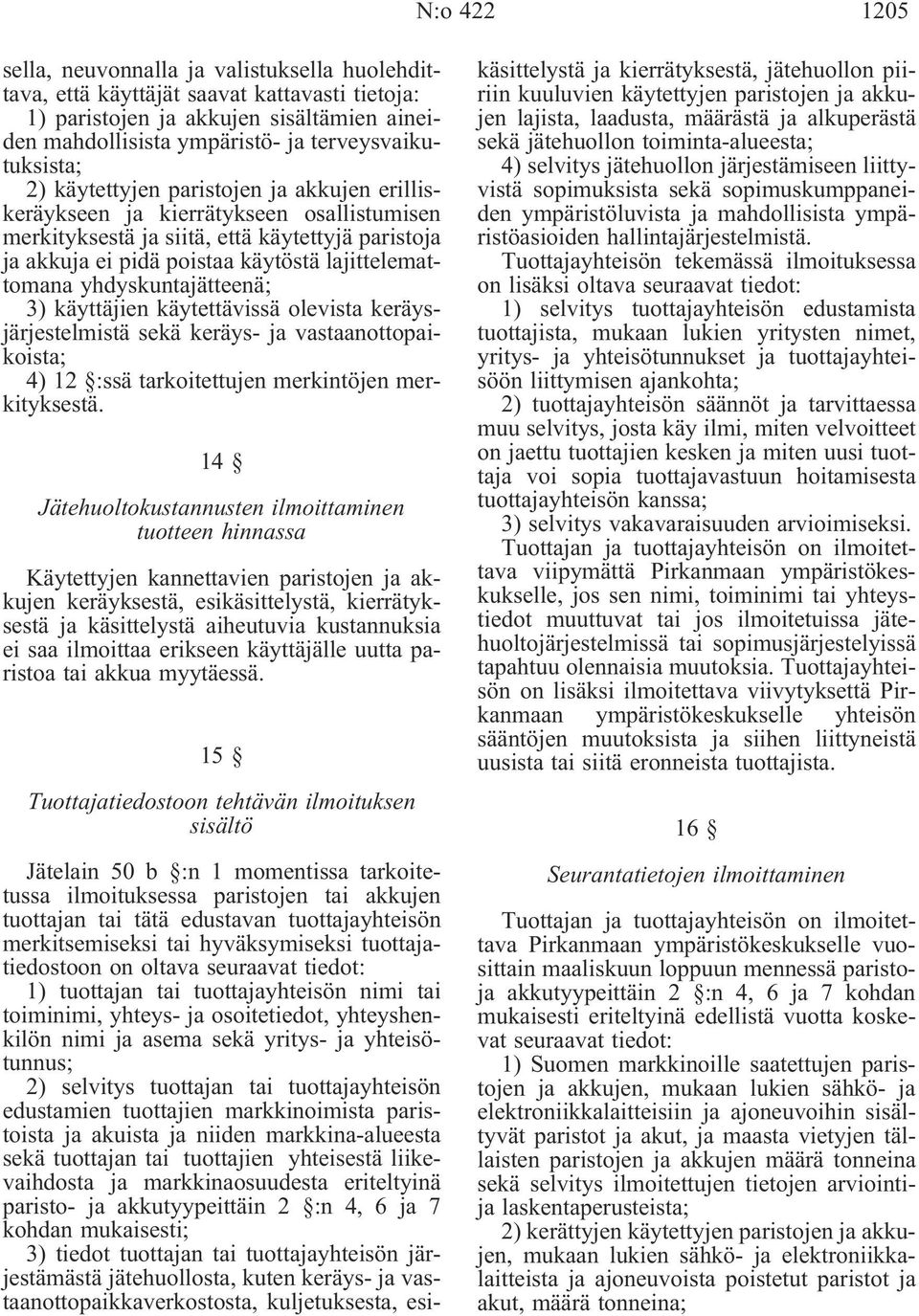 N:o 422 1205

sella, neuvonnalla ja valistuksella huolehdittava, että käyttäjät saavat kattavasti tietoja:

1) paristojen ja akkujen sisältämien aineiden mahdollisista ympäristö- ja terveysvaikutuksista;

2) käytettyjen paristojen ja akkujen erilliskeräykseen ja kierrätykseen osallistumisen merkityksestä ja siitä, että käytettyjä paristoja ja akkuja ei pidä poistaa käytöstä lajittelemattomana yhdyskuntajätteenä;

3) käyttäjien käytettävissä olevista keräysjärjestelmistä sekä keräys- ja vastaanottopaikoista;

4) 12 §:ssä tarkoitettujen merkintöjen merkityksestä.

14 §

Jätehuoltokustannusten ilmoittaminen tuotteen hinnassa

Käytettyjen kannettavien paristojen ja akkujen keräyksestä, esikäsittelystä, kierrätyksestä ja käsittelystä aiheutuvia kustannuksia ei saa ilmoittaa erikseen käyttäjälle uutta paristoa tai akkua myytäessä.

15 §

Tuottajatiedostoon tehtävän ilmoituksen sisältö

Jätelain 50 b §:n 1 momentissa tarkoitetussa ilmoituksessa paristojen tai akkujen tuottajan tai tätä edustavan tuottajayhteisön merkitsemiseksi tai hyväksymiseksi tuottajatiedostoon on oltava seuraavat tiedot:

1) tuottajan tai tuottajayhteisön nimi tai toiminimi, yhteys- ja osoitetiedot, yhteyshenkilön nimi ja asema sekä yritys- ja yhteisötunnus;

2) selvitys tuottajan tai tuottajayhteisön edustamien tuottajien markkinoimista paristoista ja akuista ja niiden markkina-alueesta sekä tuottajan tai tuottajien yhteisestä liikevaihdosta ja markkinaosuudesta eriteltyinä paristo- ja akkutyypeittäin 2 §:n 4, 6 ja 7 kohdan mukaisesti;

3) tiedot tuottajan tai tuottajayhteisön järjestämästä jätehuollosta, kuten keräys- ja vastaanottopaikkaverkostosta, kuljetuksesta, esikäsittelystä ja kierrätyksestä, jätehuollon piiriin kuuluvien käytettyjen paristojen ja akkujen lajista, laadusta, määrästä ja alkuperästä sekä jätehuollon toiminta-alueesta;

4) selvitys jätehuollon järjestämiseen liittyvistä sopimuksista sekä sopimuskumppaneiden ympäristöluvista ja mahdollisista ympäristöasioiden hallintajärjestelmistä.

Tuottajayhteisön tekemässä ilmoituksessa on lisäksi oltava seuraavat tiedot:

1) selvitys tuottajayhteisön edustamista tuottajista, mukaan lukien yritysten nimet, yritys- ja yhteisötunnukset ja tuottajayhteisöön liittymisen ajankohta;

2) tuottajayhteisön säännöt ja tarvittaessa muu selvitys, josta käy ilmi, miten velvoitteet on jaettu tuottajien kesken ja miten uusi tuottaja voi sopia tuottajavastuun hoitamisesta tuottajayhteisön kanssa;

3) selvitys vakavaraisuuden arvioimiseksi.

Tuottajan ja tuottajayhteisön on ilmoitettava viipymättä Pirkanmaan ympäristökeskukselle, jos sen nimi, toiminimi tai yhteystiedot muuttuvat tai jos ilmoitetuissa jätehuoltojärjestelmissä tai sopimusjärjestelyissä tapahtuu olennaisia muutoksia. Tuottajayhteisön on lisäksi ilmoitettava viivytyksettä Pirkanmaan ympäristökeskukselle yhteisön sääntöjen muutoksista ja siihen liittyneistä uusista tai siitä eronneista tuottajista.

16 §

Seurantatietojen ilmoittaminen

Tuottajan ja tuottajayhteisön on ilmoitettava Pirkanmaan ympäristökeskukselle vuosittain maaliskuun loppuun mennessä paristo- ja akkutyypeittäin 2 §:n 4, 6 ja 7 kohdan mukaisesti eriteltyinä edellistä vuotta koskevat seuraavat tiedot:

1) Suomen markkinoille saatettujen paristojen ja akkujen, mukaan lukien sähkö- ja elektroniikkalaitteisiin ja ajoneuvoihin sisältyvät paristot ja akut, ja maasta vietyjen tällaisten paristojen ja akkujen määrä tonneina sekä selvitys ilmoitettujen tietojen arviointi- ja laskentaperusteista;

2) kerättyjen käytettyjen paristojen ja akkujen, mukaan lukien sähkö- ja elektroniikkalaitteista ja ajoneuvoista poistetut paristot ja akut, määrä tonneina;